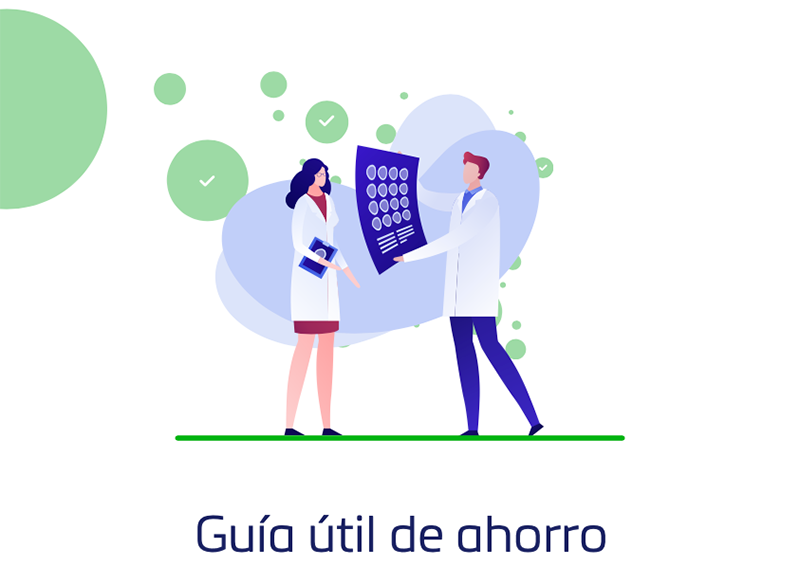 Guía útil de ahorro